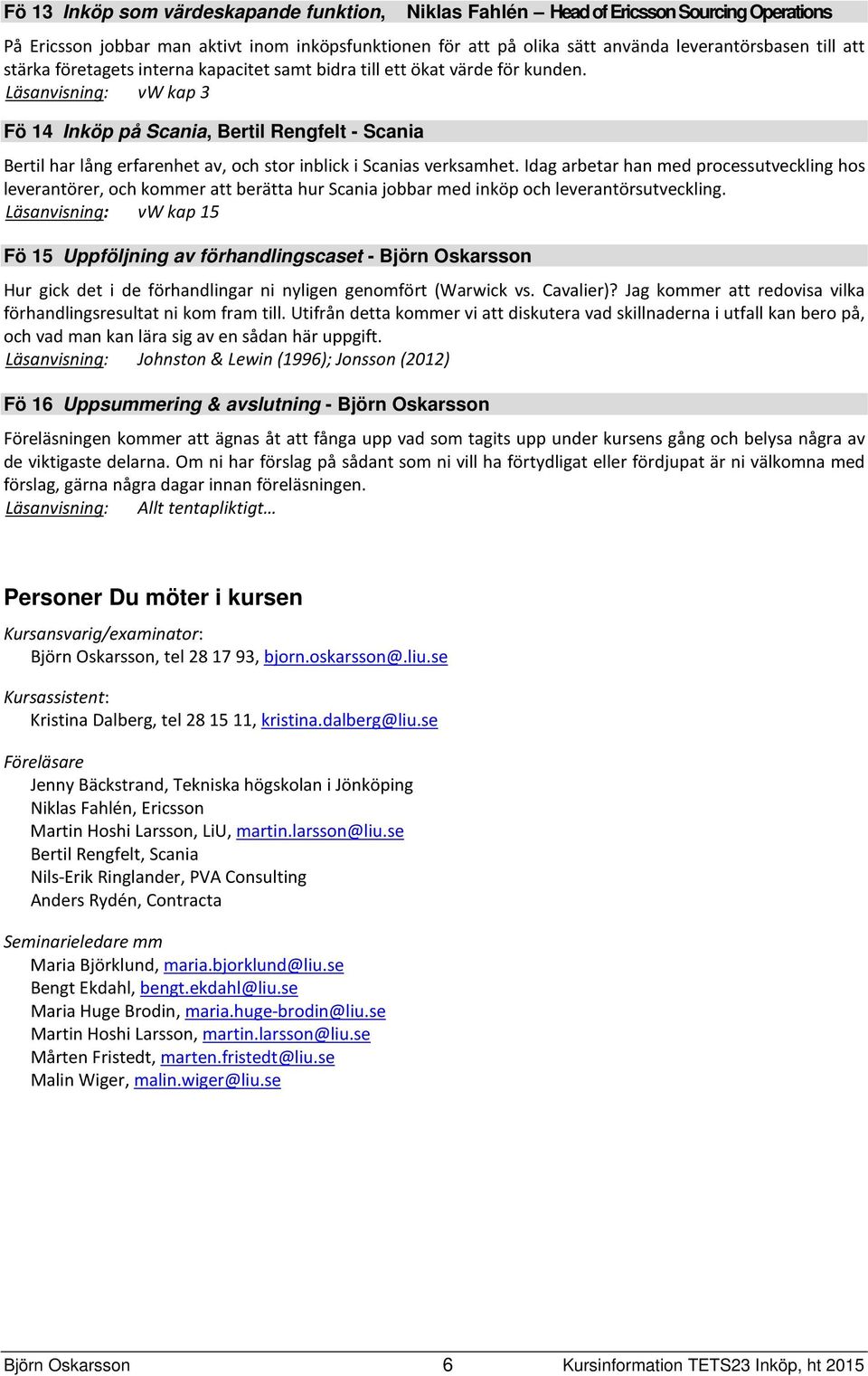 Fö 13 Inköp som värdeskapande funktion, Niklas Fahlén – Head of Ericsson Sourcing Operations

På Ericsson jobbar man aktivt inom inköpsfunktionen för att på olika sätt använda leverantörsbasen till att stärka företagets interna kapacitet samt bidra till ett ökat värde för kunden.
Läsanvisning: vW kap 3

Fö 14 Inköp på Scania, Bertil Rengfelt - Scania

Bertil har lång erfarenhet av, och stor inblick i Scanias verksamhet. Idag arbetar han med processutveckling hos leverantörer, och kommer att berätta hur Scania jobbar med inköp och leverantörsutveckling.
Läsanvisning: vW kap 15

Fö 15 Uppföljning av förhandlingscaset - Björn Oskarsson

Hur gick det i de förhandlingar ni nyligen genomfört (Warwick vs. Cavalier)? Jag kommer att redovisa vilka förhandlingsresultat ni kom fram till. Utifrån detta kommer vi att diskutera vad skillnaderna i utfall kan bero på, och vad man kan lära sig av en sådan här uppgift.
Läsanvisning: Johnston & Lewin (1996); Jonsson (2012)

Fö 16 Uppsummering & avslutning - Björn Oskarsson

Föreläsningen kommer att ägnas åt att fånga upp vad som tagits upp under kursens gång och belysa några av de viktigaste delarna. Om ni har förslag på sådant som ni vill ha förtydligat eller fördjupat är ni välkomna med förslag, gärna några dagar innan föreläsningen.
Läsanvisning: Allt tentapliktigt…

Personer Du möter i kursen

Kursansvarig/examinator:
Björn Oskarsson, tel 28 17 93, bjorn.oskarsson@.liu.se

Kursassistent:
Kristina Dalberg, tel 28 15 11, kristina.dalberg@liu.se

Föreläsare
Jenny Bäckstrand, Tekniska högskolan i Jönköping
Niklas Fahlén, Ericsson
Martin Hoshi Larsson, LiU, martin.larsson@liu.se
Bertil Rengfelt, Scania
Nils-Erik Ringlander, PVA Consulting
Anders Rydén, Contracta

Seminarieledare mm
Maria Björklund, maria.bjorklund@liu.se
Bengt Ekdahl, bengt.ekdahl@liu.se
Maria Huge Brodin, maria.huge-brodin@liu.se
Martin Hoshi Larsson, martin.larsson@liu.se
Mårten Fristedt, marten.fristedt@liu.se
Malin Wiger, malin.wiger@liu.se

Björn Oskarsson 6 Kursinformation TETS23 Inköp, ht 2015